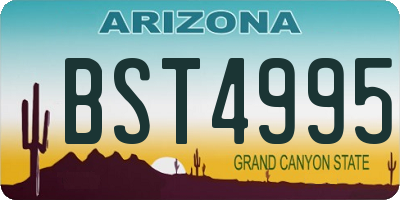 ARIZONA

BST4995

GRAND CANYON STATE